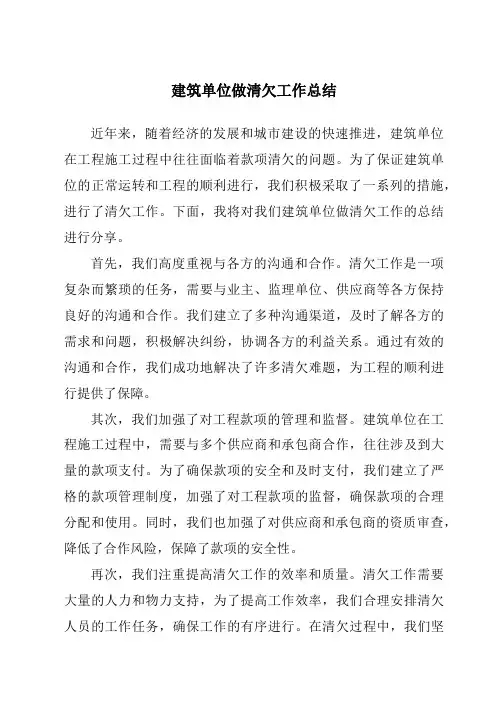 建筑单位做清欠工作总结

近年来，随着经济的发展和城市建设的快速推进，建筑单位在工程施工过程中往往面临着款项清欠的问题。为了保证建筑单位的正常运转和工程的顺利进行，我们积极采取了一系列的措施，进行了清欠工作。下面，我将对我们建筑单位做清欠工作的总结进行分享。

首先，我们高度重视与各方的沟通和合作。清欠工作是一项复杂而繁琐的任务，需要与业主、监理单位、供应商等各方保持良好的沟通和合作。我们建立了多种沟通渠道，及时了解各方的需求和问题，积极解决纠纷，协调各方的利益关系。通过有效的沟通和合作，我们成功地解决了许多清欠难题，为工程的顺利进行提供了保障。

其次，我们加强了对工程款项的管理和监督。建筑单位在工程施工过程中，需要与多个供应商和承包商合作，往往涉及到大量的款项支付。为了确保款项的安全和及时支付，我们建立了严格的款项管理制度，加强了对工程款项的监督，确保款项的合理分配和使用。同时，我们也加强了对供应商和承包商的资质审查，降低了合作风险，保障了款项的安全性。

再次，我们注重提高清欠工作的效率和质量。清欠工作需要大量的人力和物力支持，为了提高工作效率，我们合理安排清欠人员的工作任务，确保工作的有序进行。在清欠过程中，我们坚